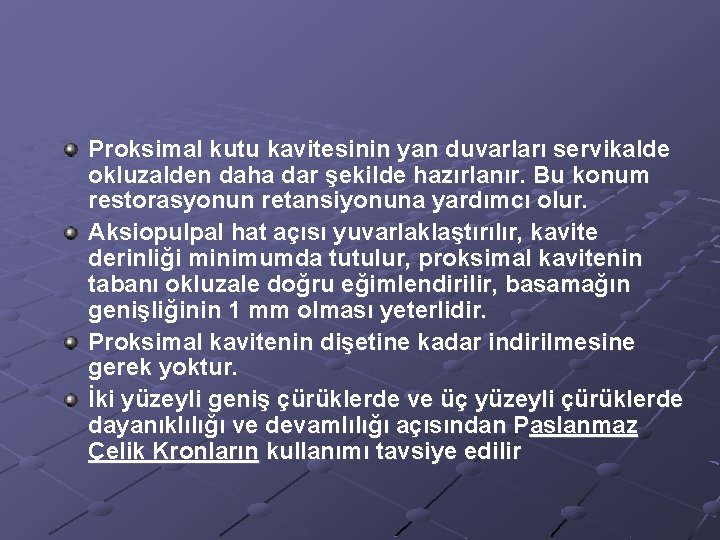 Proksimal kutu kavitesinin yan duvarları servikalde okluzalden daha dar şekilde hazırlanır. Bu konum restorasyonun retansiyonuna yardımcı olur.

Aksiopulpal hat açısı yuvarlaklaştırılır, kavite derinliği minimumda tutulur, proksimal kavitenin tabanı okluzale doğru eğimlendirilir, basamağın genişliğinin 1 mm olması yeterlidir.

Proksimal kavitenin dişetine kadar indirilmesine gerek yoktur.

İki yüzeyli geniş çürüklerde ve üç yüzeyli çürüklerde dayanıklılığı ve devamlılığı açısından Paslanmaz Çelik Kronların kullanımı tavsiye edilir